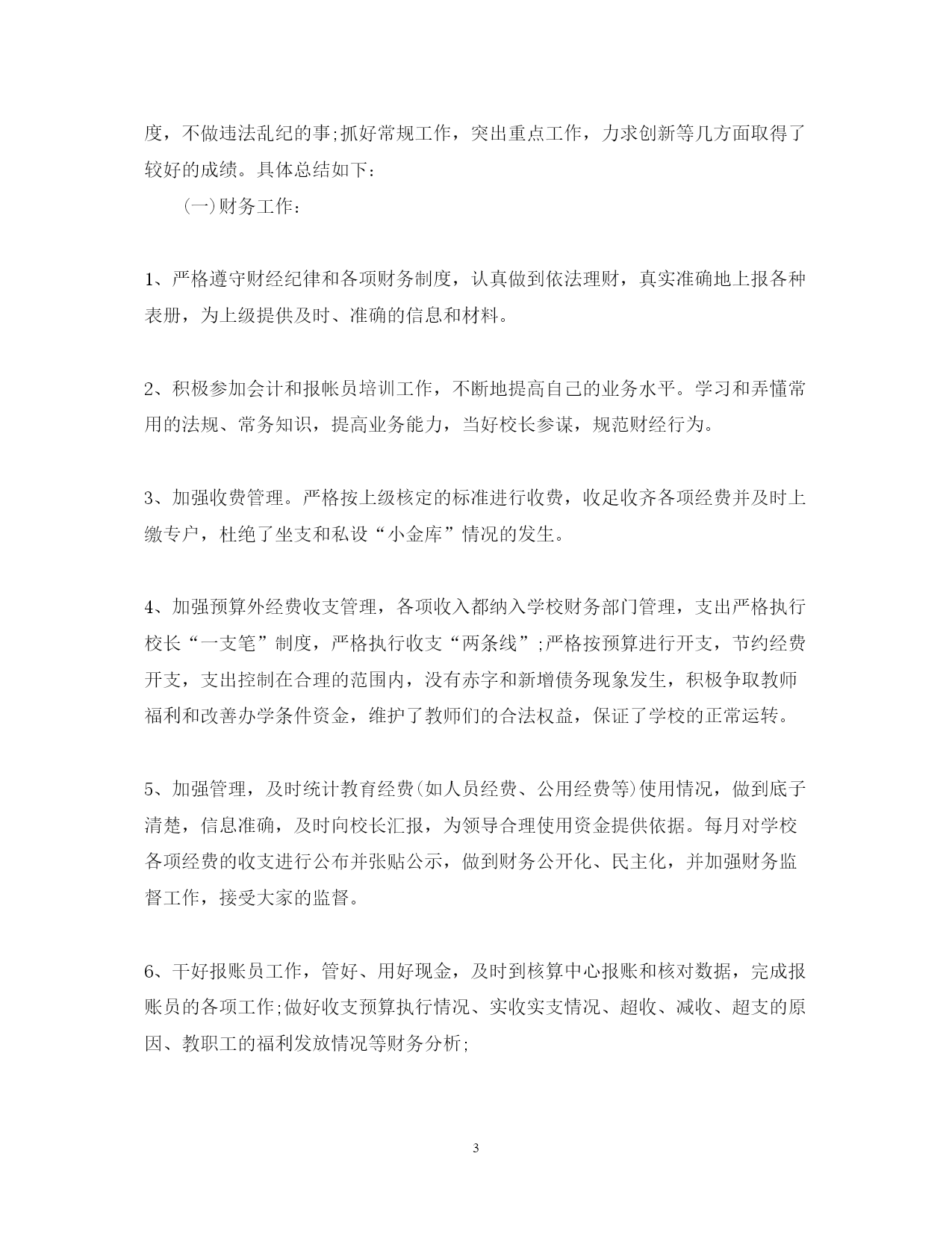 度，不做违法乱纪的事;抓好常规工作，突出重点工作，力求创新等几方面取得了较好的成绩。具体总结如下：

(一)财务工作：

1、严格遵守财经纪律和各项财务制度，认真做到依法理财，真实准确地上报各种表册，为上级提供及时、准确的信息和材料。

2、积极参加会计和报帐员培训工作，不断地提高自己的业务水平。学习和弄懂常用的法规、常务知识，提高业务能力，当好校长参谋，规范财经行为。

3、加强收费管理。严格按上级核定的标准进行收费，收足收齐各项经费并及时上缴专户，杜绝了坐支和私设“小金库”情况的发生。

4、加强预算外经费收支管理，各项收入都纳入学校财务部门管理，支出严格执行校长“一支笔”制度，严格执行收支“两条线”;严格按预算进行开支，节约经费开支，支出控制在合理的范围内，没有赤字和新增债务现象发生，积极争取教师福利和改善办学条件资金，维护了教师们的合法权益，保证了学校的正常运转。

5、加强管理，及时统计教育经费(如人员经费、公用经费等)使用情况，做到底子清楚，信息准确，及时向校长汇报，为领导合理使用资金提供依据。每月对学校各项经费的收支进行公布并张贴公示，做到财务公开化、民主化，并加强财务监督工作，接受大家的监督。

6、干好报账员工作，管好、用好现金，及时到核算中心报账和核对数据，完成报账员的各项工作;做好收支预算执行情况、实收实支情况、超收、减收、超支的原因、教职工的福利发放情况等财务分析;

3